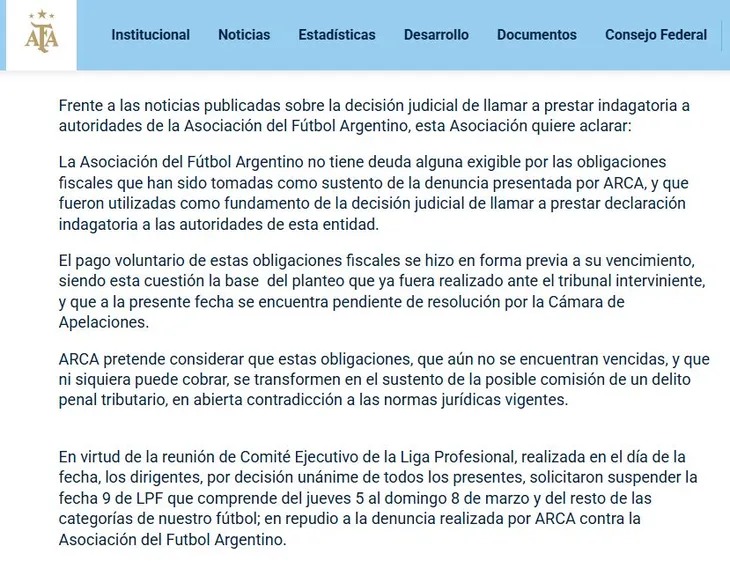 AFA

Institucional Noticias Estadísticas Desarrollo Documentos Consejo Federal

Frente a las noticias publicadas sobre la decisión judicial de llamar a prestar indagatoria a autoridades de la Asociación del Fútbol Argentino, esta Asociación quiere aclarar:

La Asociación del Fútbol Argentino no tiene deuda alguna exigible por las obligaciones fiscales que han sido tomadas como sustento de la denuncia presentada por ARCA, y que fueron utilizadas como fundamento de la decisión judicial de llamar a prestar declaración indagatoria a las autoridades de esta entidad.

El pago voluntario de estas obligaciones fiscales se hizo en forma previa a su vencimiento, siendo esta cuestión la base del planteo que ya fuera realizado ante el tribunal interviniente, y que a la presente fecha se encuentra pendiente de resolución por la Cámara de Apelaciones.

ARCA pretende considerar que estas obligaciones, que aún no se encuentran vencidas, y que ni siquiera puede cobrar, se transformen en el sustento de la posible comisión de un delito penal tributario, en abierta contradicción a las normas jurídicas vigentes.

En virtud de la reunión de Comité Ejecutivo de la Liga Profesional, realizada en el día de la fecha, los dirigentes, por decisión unánime de todos los presentes, solicitaron suspender la fecha 9 de LPF que comprende del jueves 5 al domingo 8 de marzo y del resto de las categorías de nuestro fútbol; en repudio a la denuncia realizada por ARCA contra la Asociación del Futbol Argentino.